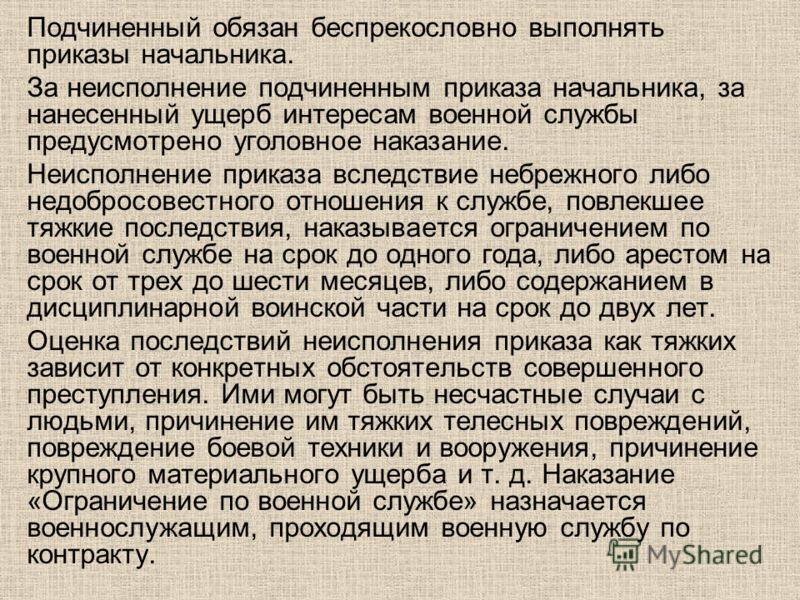 Подчиненный обязан беспрекословно выполнять приказы начальника.

За неисполнение подчиненным приказа начальника, за нанесенный ущерб интересам военной службы предусмотрено уголовное наказание.

Неисполнение приказа вследствие небрежного либо недобросовестного отношения к службе, повлекшее тяжкие последствия, наказывается ограничением по военной службе на срок до одного года, либо арестом на срок от трех до шести месяцев, либо содержанием в дисциплинарной воинской части на срок до двух лет.

Оценка последствий неисполнения приказа как тяжких зависит от конкретных обстоятельств совершенного преступления. Ими могут быть несчастные случаи с людьми, причинение им тяжких телесных повреждений, повреждение боевой техники и вооружения, причинение крупного материального ущерба и т. д. Наказание «Ограничение по военной службе» назначается военнослужащим, проходящим военную службу по контракту.

MyShared